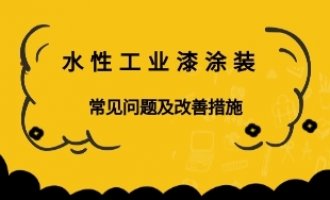 水性工业漆涂装

常见问题及改善措施